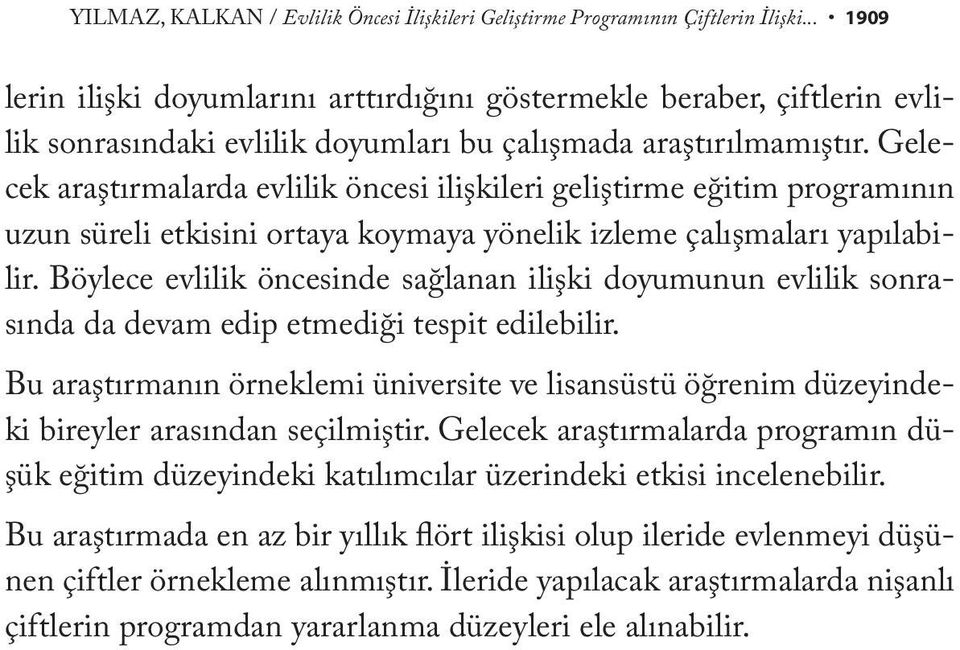 YILMAZ, KALKAN / Evlilik Öncesi İlişkileri Geliştirme Programının Çiftlerin İlişki... • 1909

lerin ilişki doyumlarını arttırdığını göstermekle beraber, çiftlerin evlilik sonrasındaki evlilik doyumları bu çalışmada araştırılmamıştır. Gelecek araştırmalarda evlilik öncesi ilişkileri geliştirme eğitim programının uzun süreli etkisini ortaya koymaya yönelik izleme çalışmaları yapılabilir. Böylece evlilik öncesinde sağlanan ilişki doyumunun evlilik sonrasında da devam edip etmediği tespit edilebilir.

Bu araştırmanın örneklemi üniversite ve lisansüstü öğrenim düzeyindeki bireyler arasından seçilmiştir. Gelecek araştırmalarda programın düşük eğitim düzeyindeki katılımcılar üzerindeki etkisi incelenebilir.

Bu araştırmada en az bir yıllık flört ilişkisi olup ileride evlenmeyi düşünen çiftler örnekleme alınmıştır. İleride yapılacak araştırmalarda nişanlı çiftlerin programdan yararlanma düzeyleri ele alınabilir.